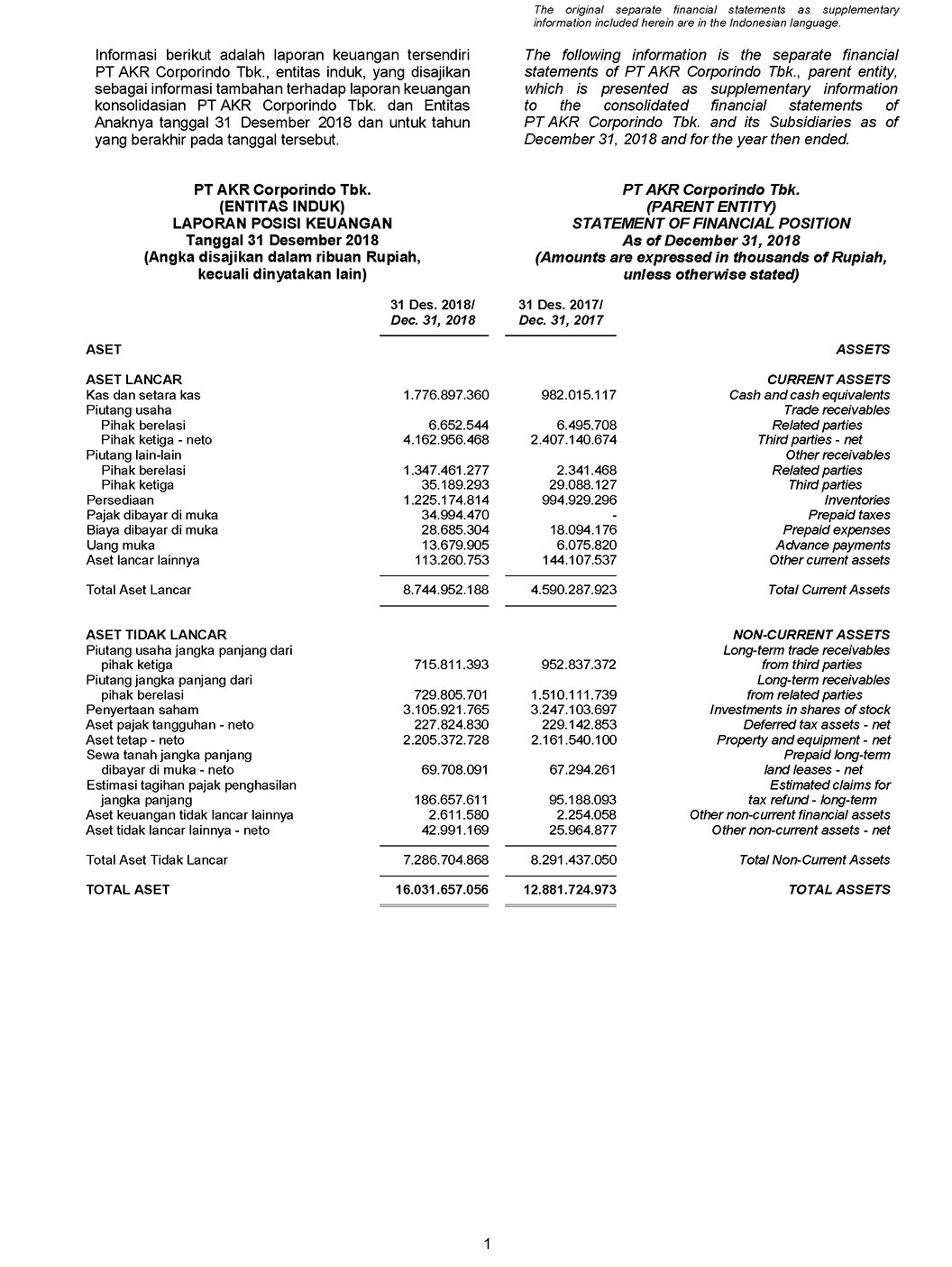 The original separate financial statements as supplementary information included herein are in the Indonesian language.

Informasi berikut adalah laporan keuangan tersendiri PT AKR Corporindo Tbk., entitas induk, yang disajikan sebagai informasi tambahan terhadap laporan keuangan konsolidasian PT AKR Corporindo Tbk. dan Entitas Anaknya tanggal 31 Desember 2018 dan untuk tahun yang berakhir pada tanggal tersebut.

The following information is the separate financial statements of PT AKR Corporindo Tbk., parent entity, which is presented as supplementary information to the consolidated financial statements of PT AKR Corporindo Tbk. and its Subsidiaries as of December 31, 2018 and for the year then ended.

PT AKR Corporindo Tbk.
(ENTITAS INDUK)
LAPORAN POSISI KEUANGAN
Tanggal 31 Desember 2018
(Angka disajikan dalam ribuan Rupiah, kecuali dinyatakan lain)

PT AKR Corporindo Tbk.
(PARENT ENTITY)
STATEMENT OF FINANCIAL POSITION
As of December 31, 2018
(Amounts are expressed in thousands of Rupiah, unless otherwise stated)

| | 31 Des. 2018/ Dec. 31, 2018 | 31 Des. 2017/ Dec. 31, 2017 | |
|---|---|---|---|
| ASET | | | ASSETS |
| ASET LANCAR | | | CURRENT ASSETS |
| Kas dan setara kas | 1.776.897.360 | 982.015.117 | Cash and cash equivalents |
| Piutang usaha | | | Trade receivables |
| Pihak berelasi | 6.652.544 | 6.495.708 | Related parties |
| Pihak ketiga - neto | 4.162.956.468 | 2.407.140.674 | Third parties - net |
| Piutang lain-lain | | | Other receivables |
| Pihak berelasi | 1.347.461.277 | 2.341.468 | Related parties |
| Pihak ketiga | 35.189.293 | 29.088.127 | Third parties |
| Persediaan | 1.225.174.814 | 994.929.296 | Inventories |
| Pajak dibayar di muka | 34.994.470 | - | Prepaid taxes |
| Biaya dibayar di muka | 28.685.304 | 18.094.176 | Prepaid expenses |
| Uang muka | 13.679.905 | 6.075.820 | Advance payments |
| Aset lancar lainnya | 113.260.753 | 144.107.537 | Other current assets |
| Total Aset Lancar | 8.744.952.188 | 4.590.287.923 | Total Current Assets |
| ASET TIDAK LANCAR | | | NON-CURRENT ASSETS |
| Piutang usaha jangka panjang dari pihak ketiga | 715.811.393 | 952.837.372 | Long-term trade receivables from third parties |
| Piutang jangka panjang dari pihak berelasi | 729.805.701 | 1.510.111.739 | Long-term receivables from related parties |
| Penyertaan saham | 3.105.921.765 | 3.247.103.697 | Investments in shares of stock |
| Aset pajak tangguhan - neto | 227.824.830 | 229.142.853 | Deferred tax assets - net |
| Aset tetap - neto | 2.205.372.728 | 2.161.540.100 | Property and equipment - net |
| Sewa tanah jangka panjang dibayar di muka - neto | 69.708.091 | 67.294.261 | Prepaid long-term land leases - net |
| Estimasi tagihan pajak penghasilan jangka panjang | 186.657.611 | 95.188.093 | Estimated claims for tax refund - long-term |
| Aset keuangan tidak lancar lainnya | 2.611.580 | 2.254.058 | Other non-current financial assets |
| Aset tidak lancar lainnya - neto | 42.991.169 | 25.964.877 | Other non-current assets - net |
| Total Aset Tidak Lancar | 7.286.704.868 | 8.291.437.050 | Total Non-Current Assets |
| TOTAL ASET | 16.031.657.056 | 12.881.724.973 | TOTAL ASSETS |

1